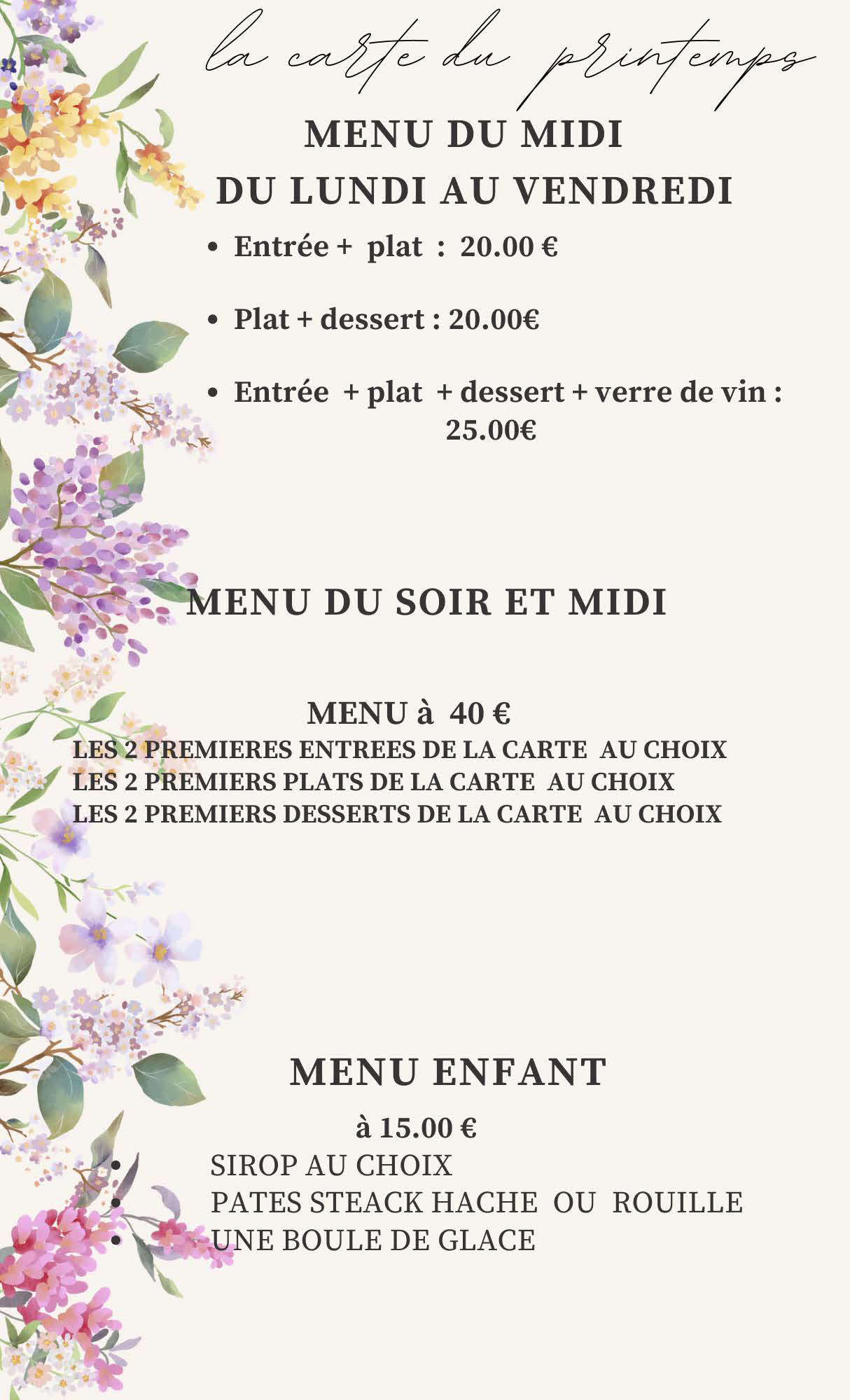 la carte du printemps

MENU DU MIDI
DU LUNDI AU VENDREDI

• Entrée + plat : 20.00 €

• Plat + dessert : 20.00€

• Entrée + plat + dessert + verre de vin : 25.00€

MENU DU SOIR ET MIDI

MENU à 40 €
LES 2 PREMIERES ENTREES DE LA CARTE AU CHOIX
LES 2 PREMIERS PLATS DE LA CARTE AU CHOIX
LES 2 PREMIERS DESSERTS DE LA CARTE AU CHOIX

MENU ENFANT

à 15.00 €
• SIROP AU CHOIX
• PATES STEACK HACHE OU ROUILLE
• UNE BOULE DE GLACE